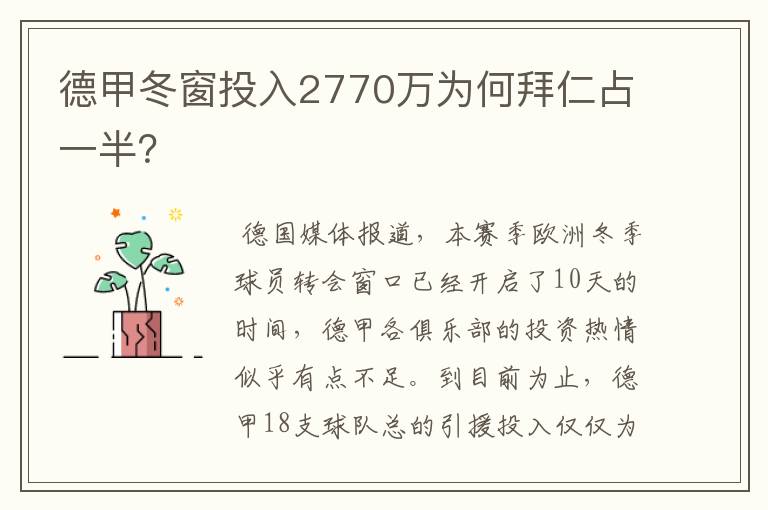 德甲冬窗投入2770万为何拜仁占一半?

德国媒体报道，本赛季欧洲冬季球员转会窗口已经开启了10天的时间，德甲各俱乐部的投资热情似乎有点不足。到目前为止，德甲18支球队总的引援投入仅仅为